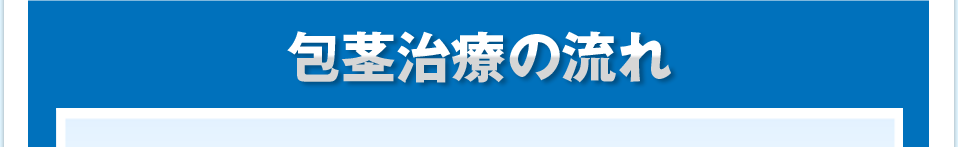 包茎治療の流れ